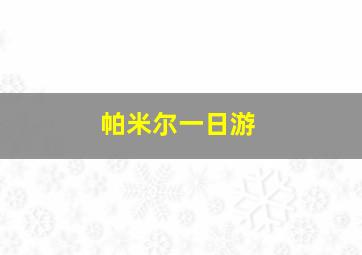 帕米尔一日游